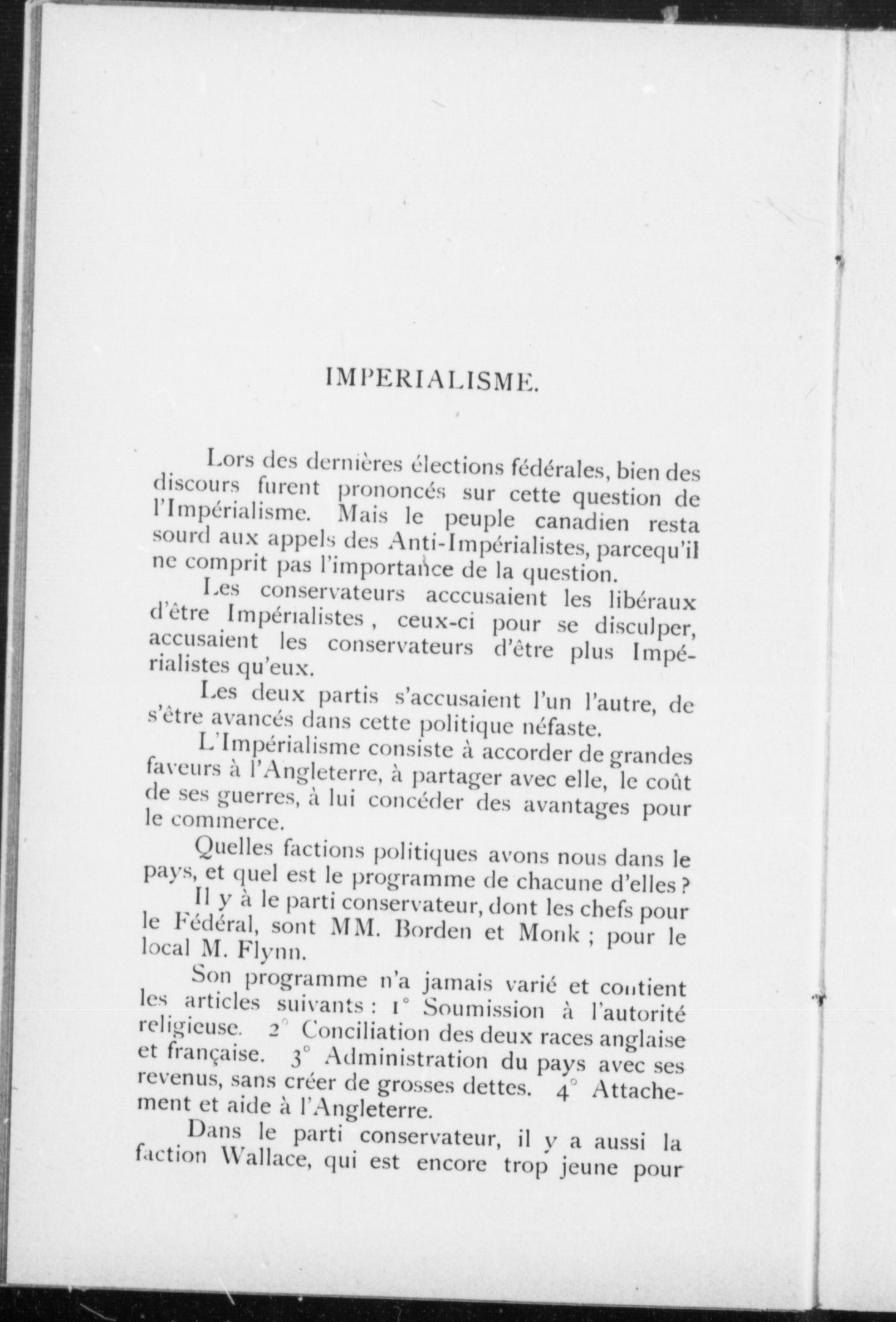 IMPERIALISME.

Lors des dernières élections fédérales, bien des discours furent prononcés sur cette question de l'Impérialisme. Mais le peuple canadien resta sourd aux appels des Anti-Impérialistes, parcequ'il ne comprit pas l'importance de la question.

Les conservateurs acccusaient les libéraux d'être Impérialistes, ceux-ci pour se disculper, accusaient les conservateurs d'être plus Impérialistes qu'eux.

Les deux partis s'accusaient l'un l'autre, de s'être avancés dans cette politique néfaste.

L'Impérialisme consiste à accorder de grandes faveurs à l'Angleterre, à partager avec elle, le coût de ses guerres, à lui concéder des avantages pour le commerce.

Quelles factions politiques avons nous dans le pays, et quel est le programme de chacune d'elles ?

Il y à le parti conservateur, dont les chefs pour le Fédéral, sont MM. Borden et Monk ; pour le local M. Flynn.

Son programme n'a jamais varié et contient les articles suivants : 1° Soumission à l'autorité religieuse. 2° Conciliation des deux races anglaise et française. 3° Administration du pays avec ses revenus, sans créer de grosses dettes. 4° Attachement et aide à l'Angleterre.

Dans le parti conservateur, il y a aussi la faction Wallace, qui est encore trop jeune pour